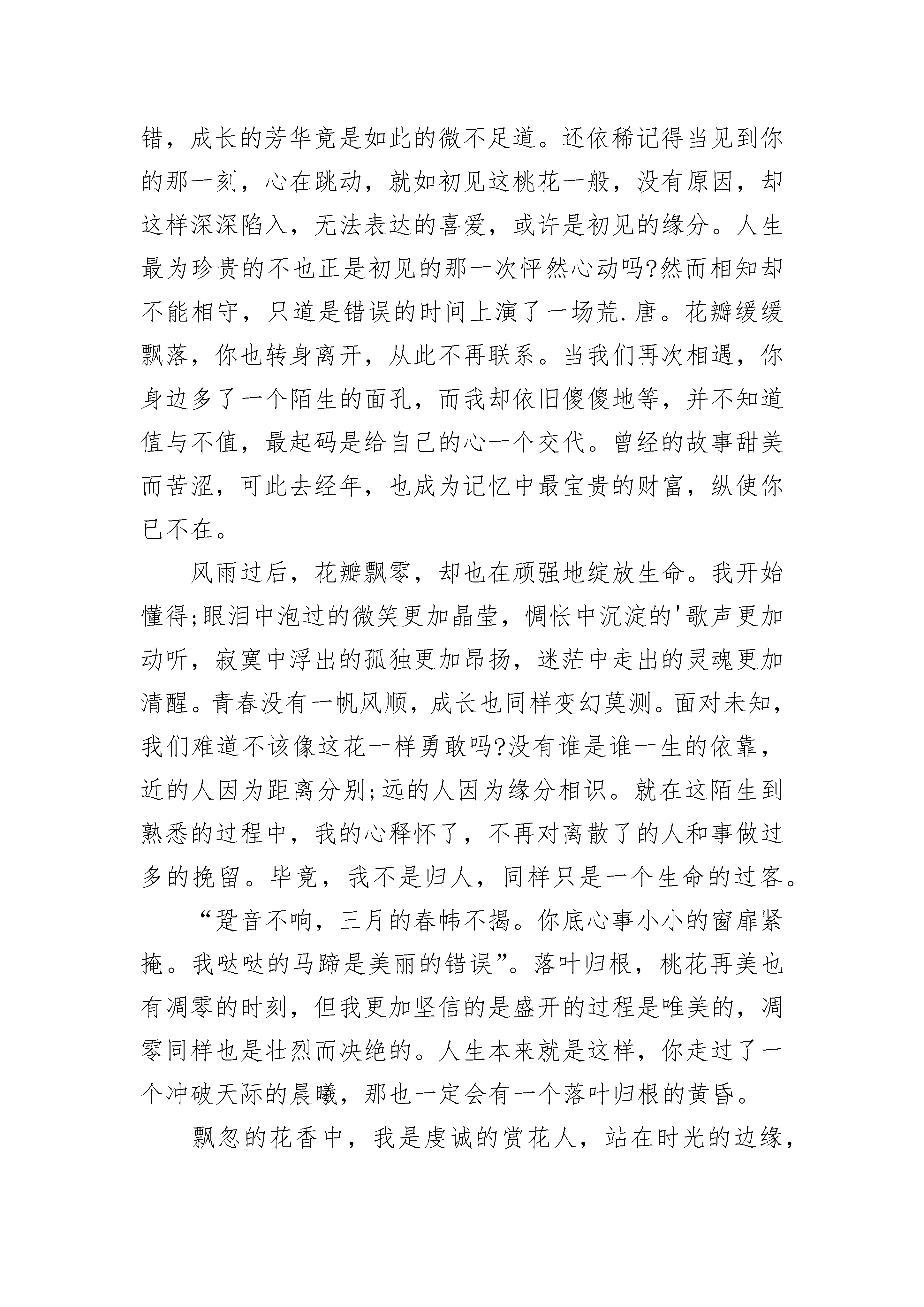 错，成长的芳华竟是如此的微不足道。还依稀记得当见到你的那一刻，心在跳动，就如初见这桃花一般，没有原因，却这样深深陷入，无法表达的喜爱，或许是初见的缘分。人生最为珍贵的不也正是初见的那一次怦然心动吗?然而相知却不能相守，只道是错误的时间上演了一场荒.唐。花瓣缓缓飘落，你也转身离开，从此不再联系。当我们再次相遇，你身边多了一个陌生的面孔，而我却依旧傻傻地等，并不知道值与不值，最起码是给自己的心一个交代。曾经的故事甜美而苦涩，可此去经年，也成为记忆中最宝贵的财富，纵使你已不在。

风雨过后，花瓣飘零，却也在顽强地绽放生命。我开始懂得;眼泪中泡过的微笑更加晶莹，惆怅中沉淀的'歌声更加动听，寂寞中浮出的孤独更加昂扬，迷茫中走出的灵魂更加清醒。青春没有一帆风顺，成长也同样变幻莫测。面对未知，我们难道不该像这花一样勇敢吗?没有谁是谁一生的依靠，近的人因为距离分别;远的人因为缘分相识。就在这陌生到熟悉的过程中，我的心释怀了，不再对离散了的人和事做过多的挽留。毕竟，我不是归人，同样只是一个生命的过客。

“跫音不响，三月的春帏不揭。你底心事小小的窗扉紧掩。我哒哒的马蹄是美丽的错误”。落叶归根，桃花再美也有凋零的时刻，但我更加坚信的是盛开的过程是唯美的，凋零同样也是壮烈而决绝的。人生本来就是这样，你走过了一个冲破天际的晨曦，那也一定会有一个落叶归根的黄昏。

飘忽的花香中，我是虔诚的赏花人，站在时光的边缘，